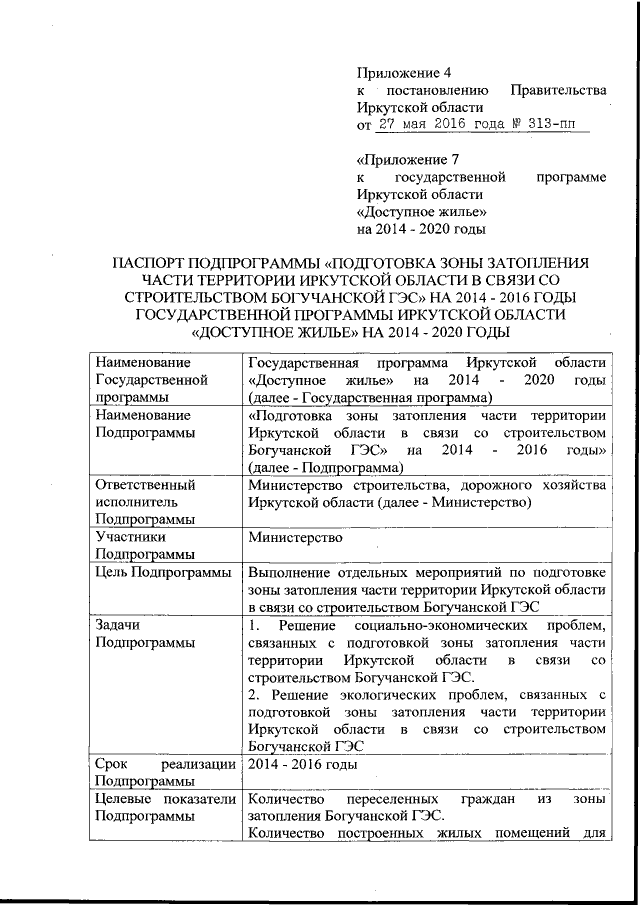 Приложение 4
к постановлению Правительства Иркутской области
от 27 мая 2016 года № 313-пп

«Приложение 7
к государственной программе Иркутской области
«Доступное жилье»
на 2014 - 2020 годы

ПАСПОРТ ПОДПРОГРАММЫ «ПОДГОТОВКА ЗОНЫ ЗАТОПЛЕНИЯ ЧАСТИ ТЕРРИТОРИИ ИРКУТСКОЙ ОБЛАСТИ В СВЯЗИ СО СТРОИТЕЛЬСТВОМ БОГУЧАНСКОЙ ГЭС» НА 2014 - 2016 ГОДЫ ГОСУДАРСТВЕННОЙ ПРОГРАММЫ ИРКУТСКОЙ ОБЛАСТИ «ДОСТУПНОЕ ЖИЛЬЕ» НА 2014 - 2020 ГОДЫ

| | |
|---|---|
| Наименование Государственной программы | Государственная программа Иркутской области «Доступное жилье» на 2014 - 2020 годы (далее - Государственная программа) |
| Наименование Подпрограммы | «Подготовка зоны затопления части территории Иркутской области в связи со строительством Богучанской ГЭС» на 2014 - 2016 годы» (далее - Подпрограмма) |
| Ответственный исполнитель Подпрограммы | Министерство строительства, дорожного хозяйства Иркутской области (далее - Министерство) |
| Участники Подпрограммы | Министерство |
| Цель Подпрограммы | Выполнение отдельных мероприятий по подготовке зоны затопления части территории Иркутской области в связи со строительством Богучанской ГЭС |
| Задачи Подпрограммы | 1. Решение социально-экономических проблем, связанных с подготовкой зоны затопления части территории Иркутской области в связи со строительством Богучанской ГЭС. 2. Решение экологических проблем, связанных с подготовкой зоны затопления части территории Иркутской области в связи со строительством Богучанской ГЭС |
| Срок реализации Подпрограммы | 2014 - 2016 годы |
| Целевые показатели Подпрограммы | Количество переселенных граждан из зоны затопления Богучанской ГЭС. Количество построенных жилых помещений для |